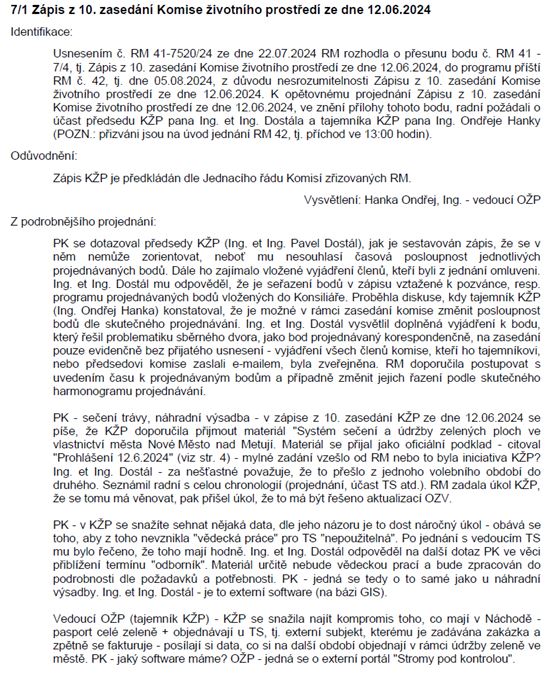 7/1 Zápis z 10. zasedání Komise životního prostředí ze dne 12.06.2024

Identifikace:

Usnesením č. RM 41-7520/24 ze dne 22.07.2024 RM rozhodla o přesunu bodu č. RM 41 - 7/4, tj. Zápis z 10. zasedání Komise životního prostředí ze dne 12.06.2024, do programu příští RM č. 42, tj. dne 05.08.2024, z důvodu nesrozumitelnosti Zápisu z 10. zasedání Komise životního prostředí ze dne 12.06.2024. K opětovnému projednání Zápisu z 10. zasedání Komise životního prostředí ze dne 12.06.2024, ve znění přílohy tohoto bodu, radní požádali o účast předsedu KŽP pana Ing. et Ing. Dostála a tajemníka KŽP pana Ing. Ondřeje Hanky (POZN.: přizváni jsou na úvod jednání RM 42, tj. příchod ve 13:00 hodin).

Odůvodnění:

Zápis KŽP je předkládán dle Jednacího řádu Komisí zřizovaných RM.

Vysvětlení: Hanka Ondřej, Ing. - vedoucí OŽP

Z podrobnějšího projednání:

PK se dotazoval předsedy KŽP (Ing. et Ing. Pavel Dostál), jak je sestavován zápis, že se v něm nemůže zorientovat, neboť mu nesouhlasí časová posloupnost jednotlivých projednávaných bodů. Dále ho zajímalo vložené vyjádření členů, kteří byli z jednání omluveni. Ing. et Ing. Dostál mu odpověděl, že je seřazení bodů v zápisu vztažené k pozvánce, resp. programu projednávaných bodů vložených do Konsiliáře. Proběhla diskuse, kdy tajemník KŽP (Ing. Ondřej Hanka) konstatoval, že je možné v rámci zasedání komise změnit posloupnost bodů dle skutečného projednávání. Ing. et Ing. Dostál vysvětlil doplněná vyjádření k bodu, který řešil problematiku sběrného dvora, jako bod projednávaný korespondenčně, na zasedání pouze evidenčně bez přijatého usnesení - vyjádření všech členů komise, kteří ho tajemníkovi, nebo předsedovi komise zaslali e-mailem, byla zveřejněna. RM doporučila postupovat s uvedením času k projednávaným bodům a případně změnit jejich řazení podle skutečného harmonogramu projednávání.

PK - sečení trávy, náhradní výsadba - v zápise z 10. zasedání KŽP ze dne 12.06.2024 se píše, že KŽP doporučila přijmout materiál "Systém sečení a údržby zelených ploch ve vlastnictví města Nové Město nad Metují. Materiál se přijal jako oficiální podklad - citoval "Prohlášení 12.6.2024" (viz str. 4) - mylné zadání vzešlo od RM nebo to byla iniciativa KŽP? Ing. et Ing. Dostál - za nešťastné považuje, že to přešlo z jednoho volebního období do druhého. Seznámil radní s celou chronologií (projednání, účast TS atd.). RM zadala úkol KŽP, že se tomu má věnovat, pak přišel úkol, že to má být řešeno aktualizací OZV.

PK - v KŽP se snažíte sehnat nějaká data, dle jeho názoru je to dost náročný úkol - obává se toho, aby z toho nevznikla "vědecká práce" pro TS "nepoužitelná". Po jednání s vedoucím TS mu bylo řečeno, že toho mají hodně. Ing. et Ing. Dostál odpověděl na další dotaz PK ve věci přiblížení termínu "odborník". Materiál určitě nebude vědeckou prací a bude zpracován do podrobnosti dle požadavků a potřebnosti. PK - jedná se tedy o to samé jako u náhradní výsadby. Ing. et Ing. Dostál - je to externí software (na bázi GIS).

Vedoucí OŽP (tajemník KŽP) - KŽP se snažila najít kompromis toho, co mají v Náchodě - pasport celé zeleně + objednávají u TS, tj. externí subjekt, kterému je zadávána zakázka a zpětně se fakturuje - posílají si data, co si na další období objednají v rámci údržby zeleně ve městě. PK - jaký software máme? OŽP - jedná se o externí portál "Stromy pod kontrolou".